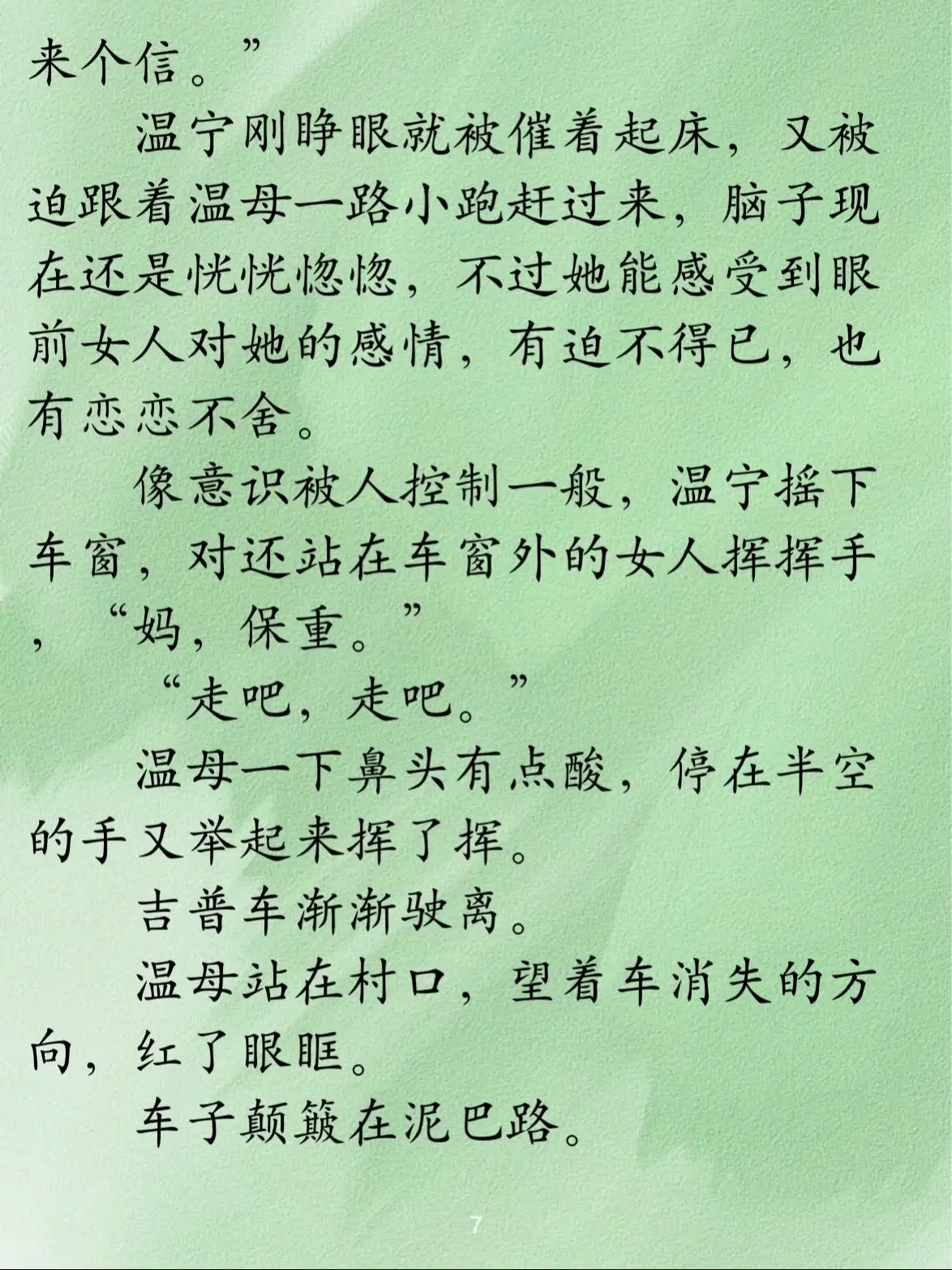 来个信。”

温宁刚睁眼就被催着起床，又被迫跟着温母一路小跑赶过来，脑子现在还是恍恍惚惚，不过她能感受到眼前女人对她的感情，有迫不得已，也有恋恋不舍。

像意识被人控制一般，温宁摇下车窗，对还站在车窗外的女人挥挥手，“妈，保重。”

“走吧，走吧。”

温母一下鼻头有点酸，停在半空的手又举起来挥了挥。

吉普车渐渐驶离。

温母站在村口，望着车消失的方向，红了眼眶。

车子颠簸在泥巴路。

7